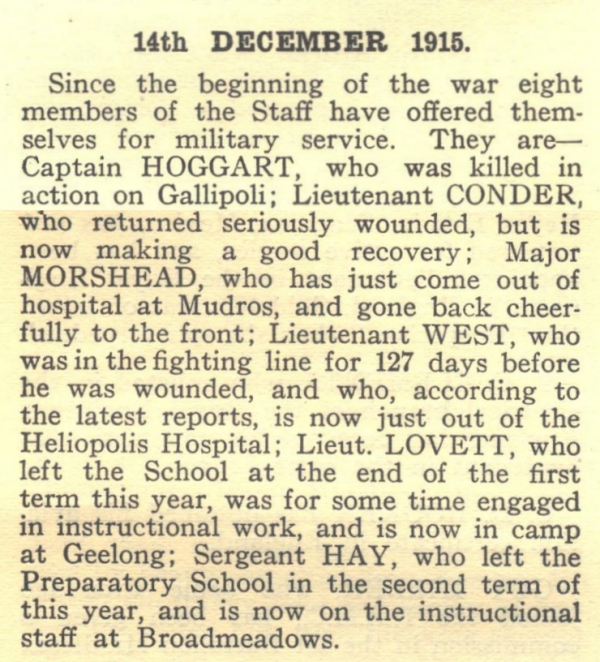 14th DECEMBER 1915.

Since the beginning of the war eight members of the Staff have offered themselves for military service. They are—Captain HOGGART, who was killed in action on Gallipoli; Lieutenant CONDER, who returned seriously wounded, but is now making a good recovery; Major MORSHEAD, who has just come out of hospital at Mudros, and gone back cheerfully to the front; Lieutenant WEST, who was in the fighting line for 127 days before he was wounded, and who, according to the latest reports, is now just out of the Heliopolis Hospital; Lieut. LOVETT, who left the School at the end of the first term this year, was for some time engaged in instructional work, and is now in camp at Geelong; Sergeant HAY, who left the Preparatory School in the second term of this year, and is now on the instructional staff at Broadmeadows.